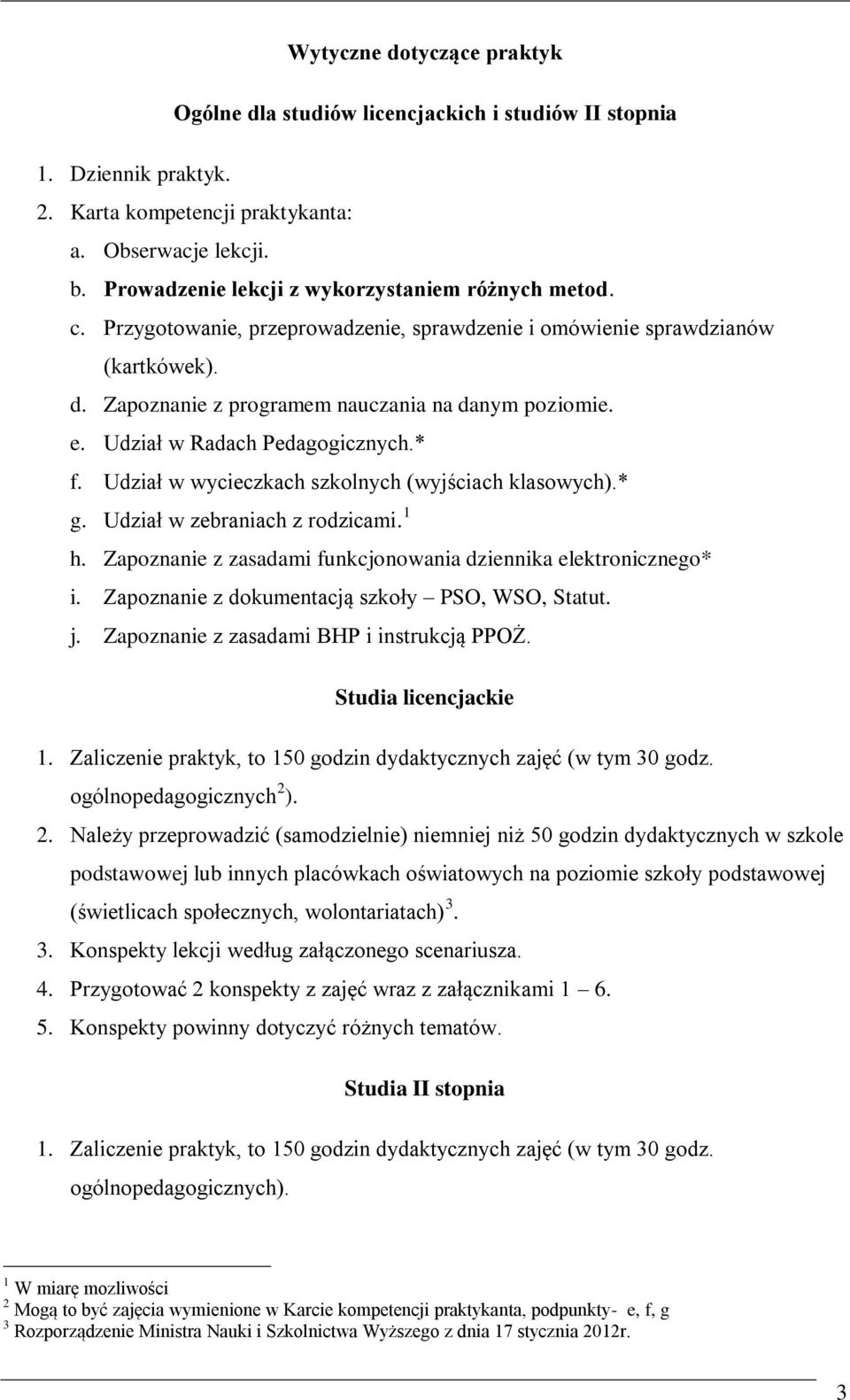 Wytyczne dotyczące praktyk

Ogólne dla studiów licencjackich i studiów II stopnia

1. Dziennik praktyk.
2. Karta kompetencji praktykanta:
a. Obserwacje lekcji.
b. Prowadzenie lekcji z wykorzystaniem różnych metod.
c. Przygotowanie, przeprowadzenie, sprawdzenie i omówienie sprawdzianów (kartkówek).
d. Zapoznanie z programem nauczania na danym poziomie.
e. Udział w Radach Pedagogicznych.*
f. Udział w wycieczkach szkolnych (wyjściach klasowych).*
g. Udział w zebraniach z rodzicami.$^1$
h. Zapoznanie z zasadami funkcjonowania dziennika elektronicznego*
i. Zapoznanie z dokumentacją szkoły – PSO, WSO, Statut.
j. Zapoznanie z zasadami BHP i instrukcją PPOŻ.

Studia licencjackie

1. Zaliczenie praktyk, to 150 godzin dydaktycznych zajęć (w tym 30 godz. ogólnopedagogicznych$^2$).
2. Należy przeprowadzić (samodzielnie) niemniej niż 50 godzin dydaktycznych w szkole podstawowej lub innych placówkach oświatowych na poziomie szkoły podstawowej (świetlicach społecznych, wolontariatach)$^3$.
3. Konspekty lekcji według załączonego scenariusza.
4. Przygotować 2 konspekty z zajęć wraz z załącznikami 1 – 6.
5. Konspekty powinny dotyczyć różnych tematów.

Studia II stopnia

1. Zaliczenie praktyk, to 150 godzin dydaktycznych zajęć (w tym 30 godz. ogólnopedagogicznych).

$^1$ W miarę mozliwości
$^2$ Mogą to być zajęcia wymienione w Karcie kompetencji praktykanta, podpunkty- e, f, g
$^3$ Rozporządzenie Ministra Nauki i Szkolnictwa Wyższego z dnia 17 stycznia 2012r.

3